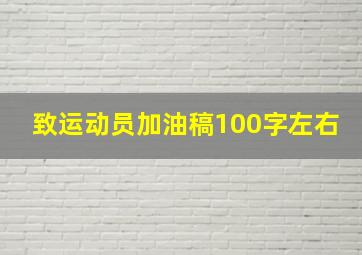 致运动员加油稿100字左右